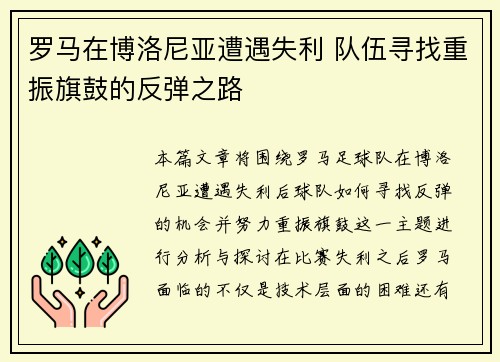 罗马在博洛尼亚遭遇失利 队伍寻找重振旗鼓的反弹之路

本篇文章将围绕罗马足球队在博洛尼亚遭遇失利后球队如何寻找反弹的机会并努力重振旗鼓这一主题进行分析与探讨在比赛失利之后罗马面临的不仅是技术层面的困难还有